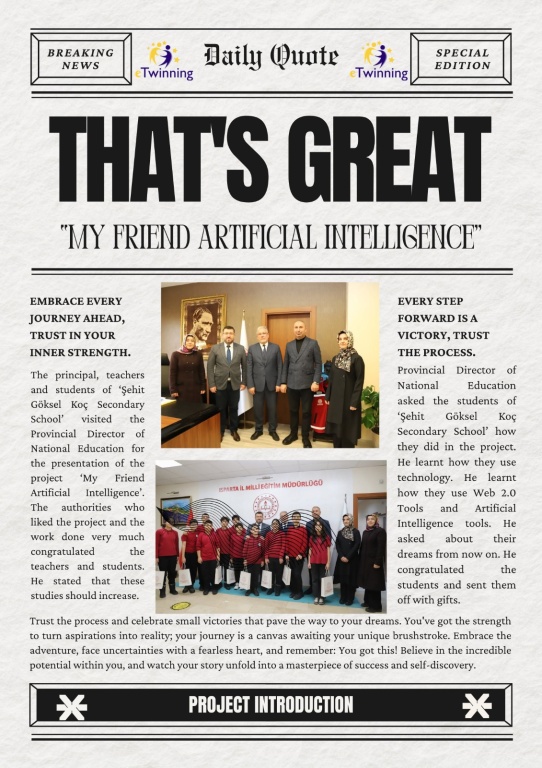 BREAKING NEWS

eTwinning

Daily Quote

eTwinning

SPECIAL EDITION

THAT'S GREAT

"MY FRIEND ARTIFICIAL INTELLIGENCE"

EMBRACE EVERY JOURNEY AHEAD, TRUST IN YOUR INNER STRENGTH.

The principal, teachers and students of 'Şehit Göksel Koç Secondary School' visited the Provincial Director of National Education for the presentation of the project 'My Friend Artificial Intelligence'. The authorities who liked the project and the work done very much congratulated the teachers and students. He stated that these studies should increase.

ISPARTA İL MİLLİ EĞİTİM MÜDÜRLÜĞÜ

EVERY STEP FORWARD IS A VICTORY, TRUST THE PROCESS.

Provincial Director of National Education asked the students of 'Şehit Göksel Koç Secondary School' how they did in the project. He learnt how they use technology. He learnt how they use Web 2.0 Tools and Artificial Intelligence tools. He asked about their dreams from now on. He congratulated the students and sent them off with gifts.

Trust the process and celebrate small victories that pave the way to your dreams. You've got the strength to turn aspirations into reality; your journey is a canvas awaiting your unique brushstroke. Embrace the adventure, face uncertainties with a fearless heart, and remember: You got this! Believe in the incredible potential within you, and watch your story unfold into a masterpiece of success and self-discovery.

PROJECT INTRODUCTION